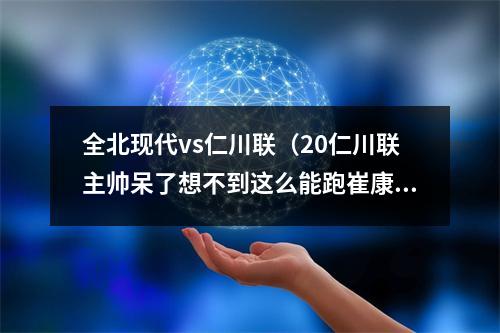 全北现代vs仁川联（20仁川联主帅呆了想不到这么能跑崔康...